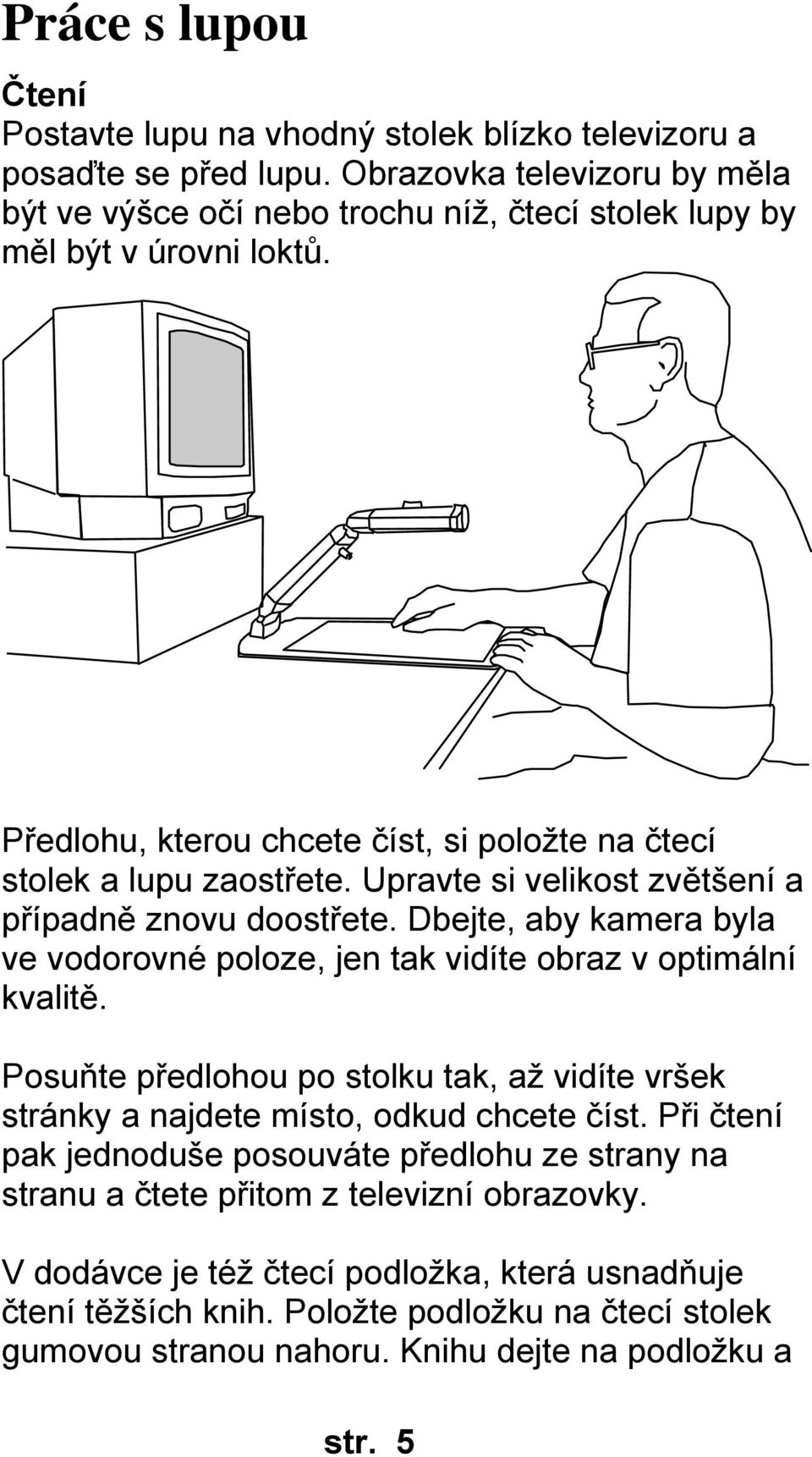 Práce s lupou

Čtení
Postavte lupu na vhodný stolek blízko televizoru a posaďte se před lupu. Obrazovka televizoru by měla být ve výšce očí nebo trochu níž, čtecí stolek lupy by měl být v úrovni loktů.

Předlohu, kterou chcete číst, si položte na čtecí stolek a lupu zaostřete. Upravte si velikost zvětšení a případně znovu doostřete. Dbejte, aby kamera byla ve vodorovné poloze, jen tak vidíte obraz v optimální kvalitě.

Posuňte předlohou po stolku tak, až vidíte vršek stránky a najdete místo, odkud chcete číst. Při čtení pak jednoduše posouváte předlohu ze strany na stranu a čtete přitom z televizní obrazovky.

V dodávce je též čtecí podložka, která usnadňuje čtení těžších knih. Položte podložku na čtecí stolek gumovou stranou nahoru. Knihu dejte na podložku a

str. 5